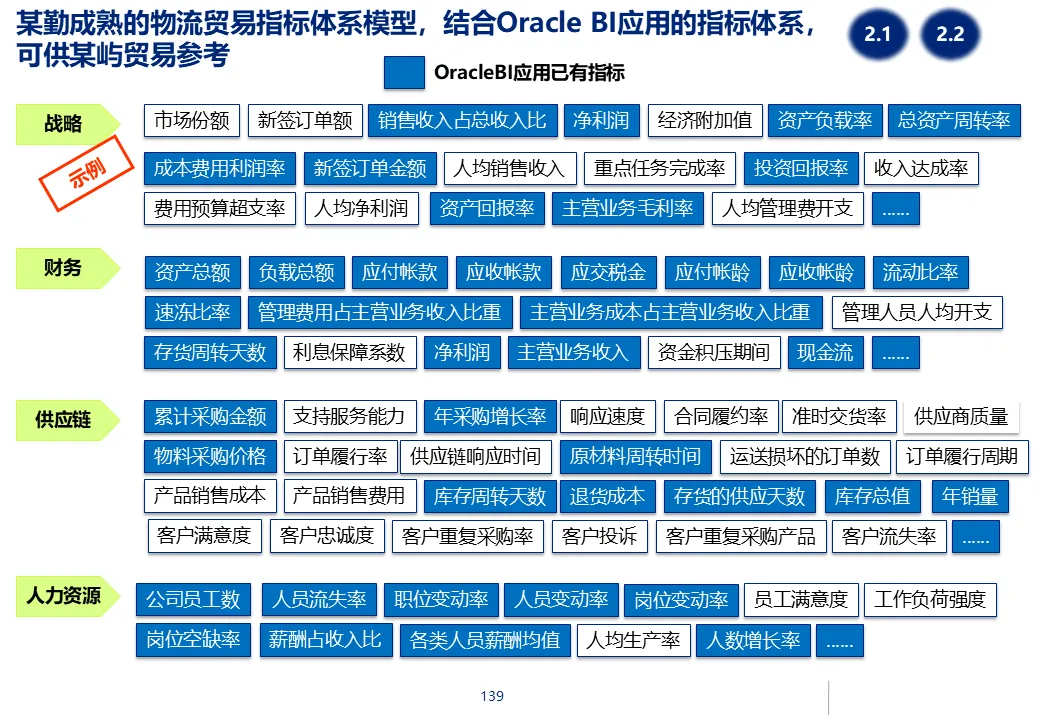 某勤成熟的物流贸易指标体系模型，结合Oracle BI应用的指标体系，可供某屿贸易参考

2.1 2.2

OracleBI应用已有指标

战略

示例

市场份额 新签订单额 销售收入占总收入比 净利润 经济附加值 资产负载率 总资产周转率
成本费用利润率 新签订单金额 人均销售收入 重点任务完成率 投资回报率 收入达成率
费用预算超支率 人均净利润 资产回报率 主营业务毛利率 人均管理费开支 ......

财务

资产总额 负载总额 应付帐款 应收帐款 应交税金 应付帐龄 应收帐龄 流动比率
速冻比率 管理费用占主营业务收入比重 主营业务成本占主营业务收入比重 管理人员人均开支
存货周转天数 利息保障系数 净利润 主营业务收入 资金积压期间 现金流 ......

供应链

累计采购金额 支持服务能力 年采购增长率 响应速度 合同履约率 准时交货率 供应商质量
物料采购价格 订单履行率 供应链响应时间 原材料周转时间 运送损坏的订单数 订单履行周期
产品销售成本 产品销售费用 库存周转天数 退货成本 存货的供应天数 库存总值 年销量
客户满意度 客户忠诚度 客户重复采购率 客户投诉 客户重复采购产品 客户流失率 ......

人力资源

公司员工数 人员流失率 职位变动率 人员变动率 岗位变动率 员工满意度 工作负荷强度
岗位空缺率 薪酬占收入比 各类人员薪酬均值 人均生产率 人数增长率 ......

139